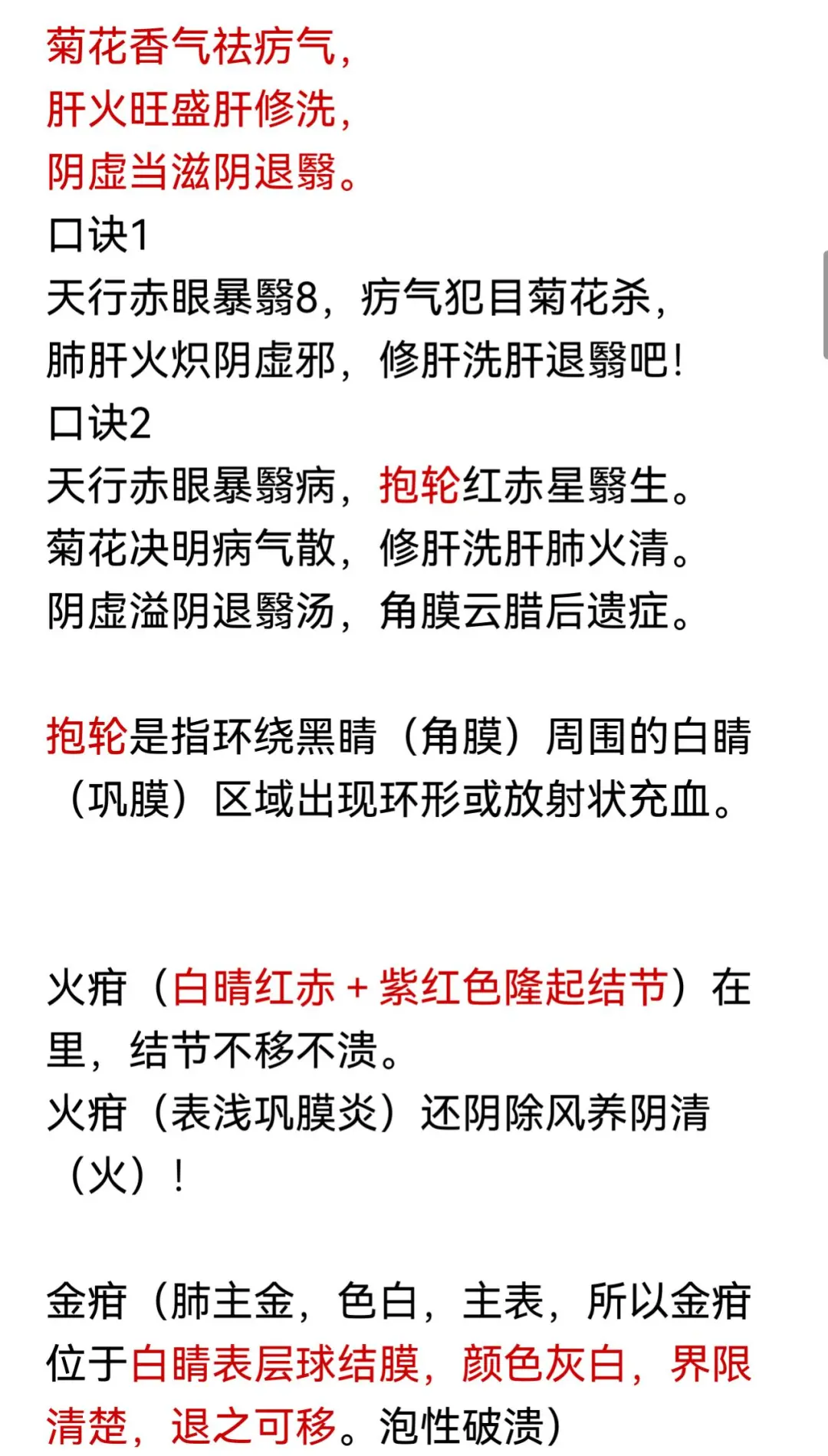 菊花香气祛疠气，
肝火旺盛肝修洗，
阴虚当滋阴退翳。
口诀1
天行赤眼暴翳8，疠气犯目菊花杀，
肺肝火炽阴虚邪，修肝洗肝退翳吧！
口诀2
天行赤眼暴翳病，抱轮红赤星翳生。
菊花决明病气散，修肝洗肝肺火清。
阴虚溢阴退翳汤，角膜云腊后遗症。

抱轮是指环绕黑睛（角膜）周围的白睛（巩膜）区域出现环形或放射状充血。

火疳（白睛红赤＋紫红色隆起结节）在里，结节不移不溃。
火疳（表浅巩膜炎）还阴除风养阴清（火）！

金疳（肺主金，色白，主表，所以金疳位于白睛表层球结膜，颜色灰白，界限清楚，退之可移。泡性破溃）